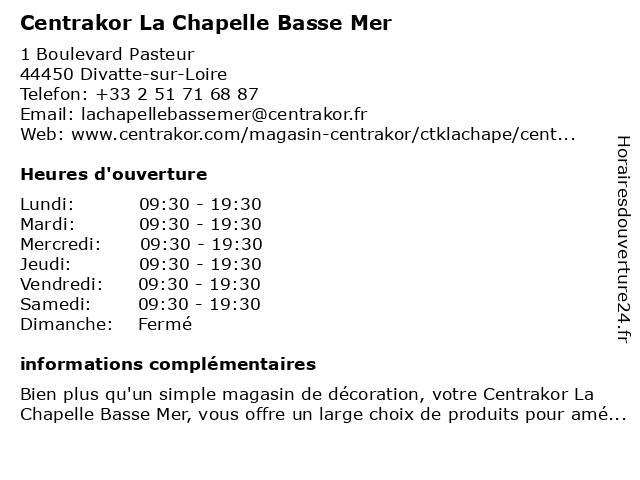 Centrakor La Chapelle Basse Mer

1 Boulevard Pasteur
44450 Divatte-sur-Loire
Telefon: +33 2 51 71 68 87
Email: lachapellebassemer@centrakor.fr
Web: www.centrakor.com/magasin-centrakor/ctklachape/cent...

Heures d'ouverture

| | |
|---|---|
| Lundi: | 09:30 - 19:30 |
| Mardi: | 09:30 - 19:30 |
| Mercredi: | 09:30 - 19:30 |
| Jeudi: | 09:30 - 19:30 |
| Vendredi: | 09:30 - 19:30 |
| Samedi: | 09:30 - 19:30 |
| Dimanche: | Fermé |

informations complémentaires

Bien plus qu'un simple magasin de décoration, votre Centrakor La Chapelle Basse Mer, vous offre un large choix de produits pour amé...

Horairesdouverture24.fr